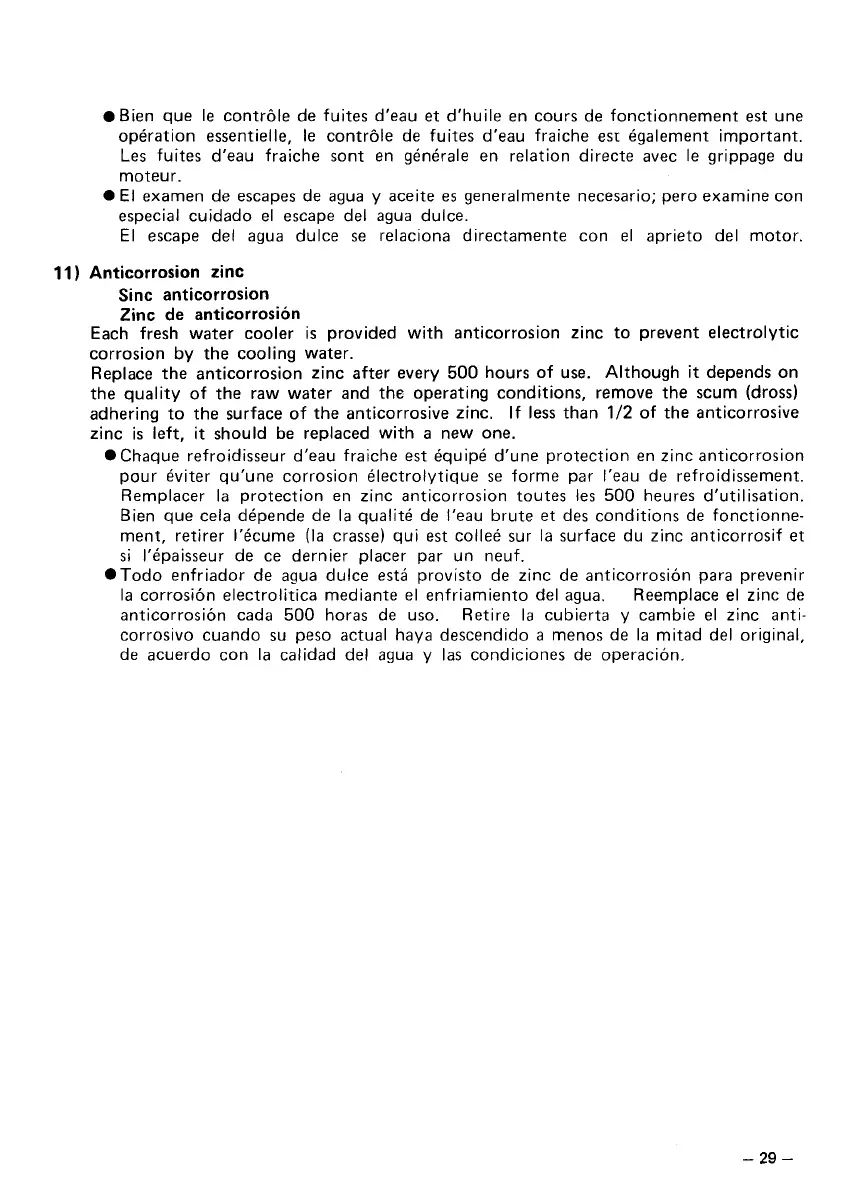 ● Bien que le contrôle de fuites d'eau et d'huile en cours de fonctionnement est une opération essentielle, le contrôle de fuites d'eau fraiche est également important. Les fuites d'eau fraiche sont en générale en relation directe avec le grippage du moteur.

● El examen de escapes de agua y aceite es generalmente necesario; pero examine con especial cuidado el escape del agua dulce.
El escape del agua dulce se relaciona directamente con el aprieto del motor.

11) Anticorrosion zinc
Sinc anticorrosion
Zinc de anticorrosión
Each fresh water cooler is provided with anticorrosion zinc to prevent electrolytic corrosion by the cooling water.
Replace the anticorrosion zinc after every 500 hours of use. Although it depends on the quality of the raw water and the operating conditions, remove the scum (dross) adhering to the surface of the anticorrosive zinc. If less than 1/2 of the anticorrosive zinc is left, it should be replaced with a new one.

● Chaque refroidisseur d'eau fraiche est équipé d'une protection en zinc anticorrosion pour éviter qu'une corrosion électrolytique se forme par l'eau de refroidissement. Remplacer la protection en zinc anticorrosion toutes les 500 heures d'utilisation. Bien que cela dépende de la qualité de l'eau brute et des conditions de fonctionnement, retirer l'écume (la crasse) qui est colleé sur la surface du zinc anticorrosif et si l'épaisseur de ce dernier placer par un neuf.

● Todo enfriador de agua dulce está provisto de zinc de anticorrosión para prevenir la corrosión electrolitica mediante el enfriamiento del agua. Reemplace el zinc de anticorrosión cada 500 horas de uso. Retire la cubierta y cambie el zinc anticorrosivo cuando su peso actual haya descendido a menos de la mitad del original, de acuerdo con la calidad del agua y las condiciones de operación.

– 29 –